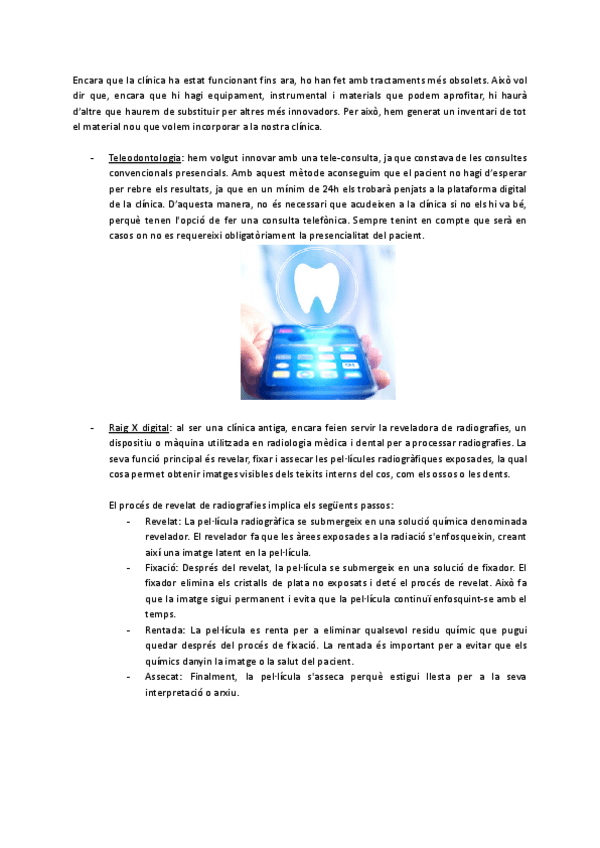 Encara que la clínica ha estat funcionant fins ara, ho han fet amb tractaments més obsolets. Això vol dir que, encara que hi hagi equipament, instrumental i materials que podem aprofitar, hi haurà d'altre que haurem de substituir per altres més innovadors. Per això, hem generat un inventari de tot el material nou que volem incorporar a la nostra clínica.

- Teleodontologia: hem volgut innovar amb una tele-consulta, ja que constava de les consultes convencionals presencials. Amb aquest mètode aconseguim que el pacient no hagi d'esperar per rebre els resultats, ja que en un mínim de 24h els trobarà penjats a la plataforma digital de la clínica. D'aquesta manera, no és necessari que acudeixen a la clínica si no els hi va bé, perquè tenen l'opció de fer una consulta telefònica. Sempre tenint en compte que serà en casos on no es requereixi obligatòriament la presencialitat del pacient.

- Raig X digital: al ser una clínica antiga, encara feien servir la reveladora de radiografies, un dispositiu o màquina utilitzada en radiologia mèdica i dental per a processar radiografies. La seva funció principal és revelar, fixar i assecar les pel·lícules radiogràfiques exposades, la qual cosa permet obtenir imatges visibles dels teixits interns del cos, com els ossos o les dents.

El procés de revelat de radiografies implica els següents passos:
- Revelat: La pel·lícula radiogràfica se submergeix en una solució química denominada revelador. El revelador fa que les àrees exposades a la radiació s'enfosqueixin, creant així una imatge latent en la pel·lícula.
- Fixació: Després del revelat, la pel·lícula se submergeix en una solució de fixador. El fixador elimina els cristalls de plata no exposats i deté el procés de revelat. Això fa que la imatge sigui permanent i evita que la pel·lícula continuï enfosquint-se amb el temps.
- Rentada: La pel·lícula es renta per a eliminar qualsevol residu químic que pugui quedar després del procés de fixació. La rentada és important per a evitar que els químics danyin la imatge o la salut del pacient.
- Assecat: Finalment, la pel·lícula s'asseca perquè estigui llesta per a la seva interpretació o arxiu.